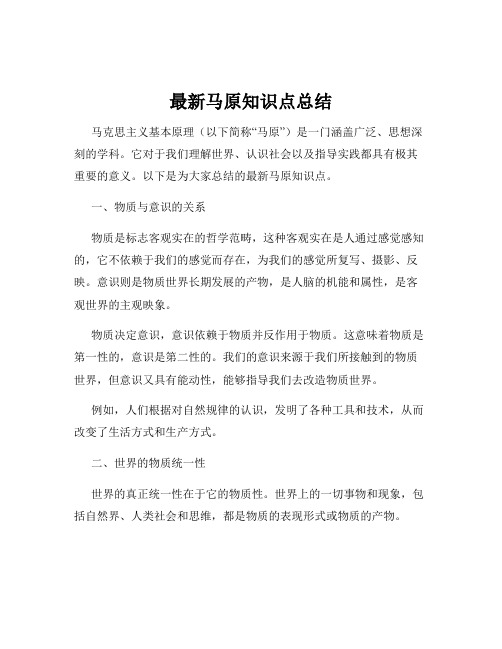 最新马原知识点总结

马克思主义基本原理（以下简称“马原”）是一门涵盖广泛、思想深刻的学科。它对于我们理解世界、认识社会以及指导实践都具有极其重要的意义。以下是为大家总结的最新马原知识点。

一、物质与意识的关系

物质是标志客观实在的哲学范畴，这种客观实在是人通过感觉感知的，它不依赖于我们的感觉而存在，为我们的感觉所复写、摄影、反映。意识则是物质世界长期发展的产物，是人脑的机能和属性，是客观世界的主观映象。

物质决定意识，意识依赖于物质并反作用于物质。这意味着物质是第一性的，意识是第二性的。我们的意识来源于我们所接触到的物质世界，但意识又具有能动性，能够指导我们去改造物质世界。

例如，人们根据对自然规律的认识，发明了各种工具和技术，从而改变了生活方式和生产方式。

二、世界的物质统一性

世界的真正统一性在于它的物质性。世界上的一切事物和现象，包括自然界、人类社会和思维，都是物质的表现形式或物质的产物。